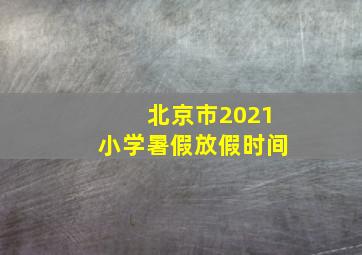 北京市2021
小学暑假放假时间